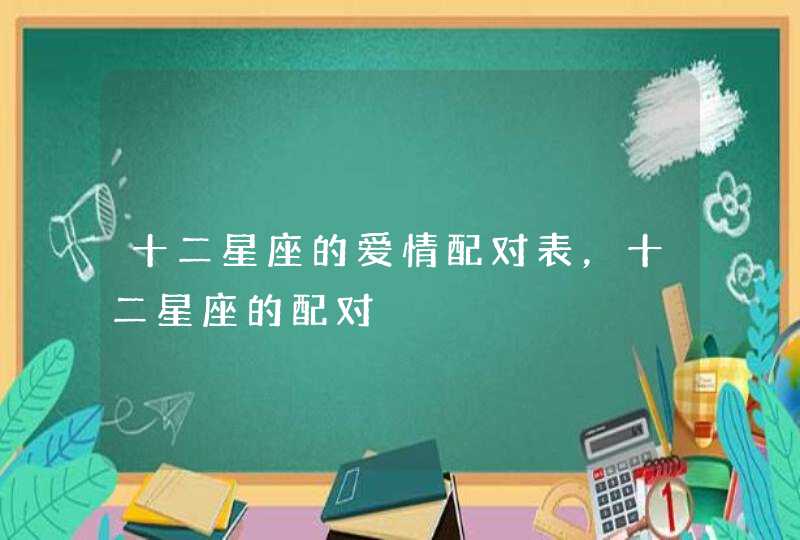 十二星座的爱情配对表，十二星座的配对